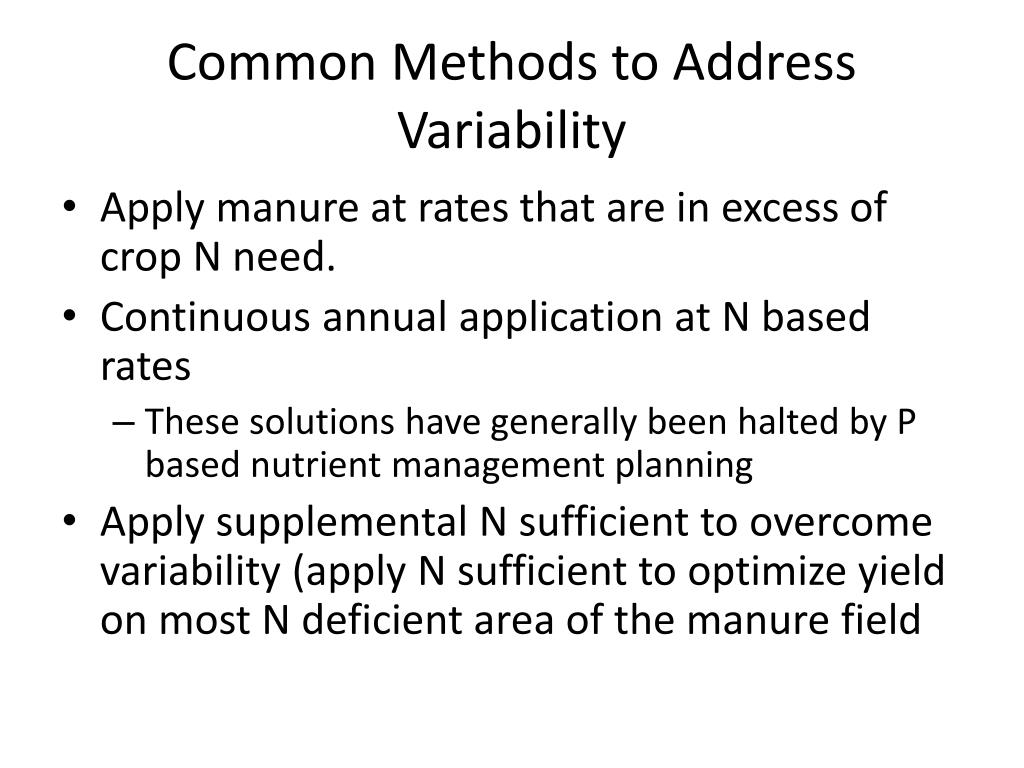 Common Methods to Address Variability

• Apply manure at rates that are in excess of crop N need.
• Continuous annual application at N based rates
– These solutions have generally been halted by P based nutrient management planning
• Apply supplemental N sufficient to overcome variability (apply N sufficient to optimize yield on most N deficient area of the manure field